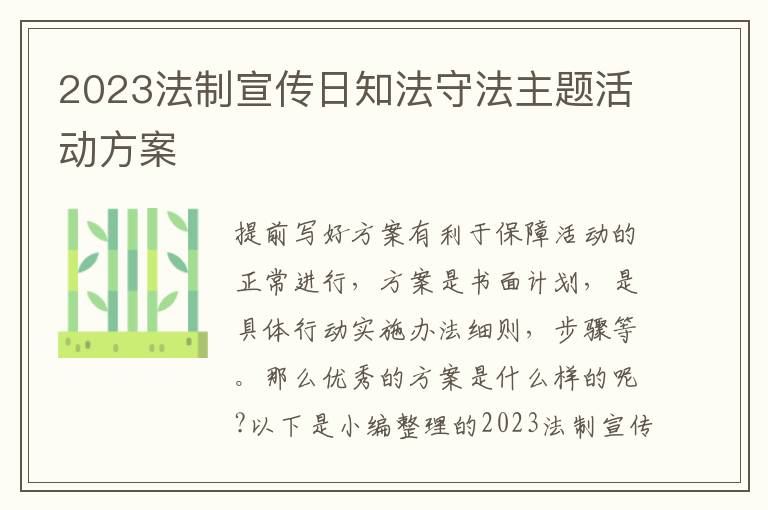 2023法制宣传日知法守法主题活动方案

提前写好方案有利于保障活动的正常进行，方案是书面计划，是具体行动实施办法细则，步骤等。那么优秀的方案是什么样的呢?以下是小编整理的2023法制宣传